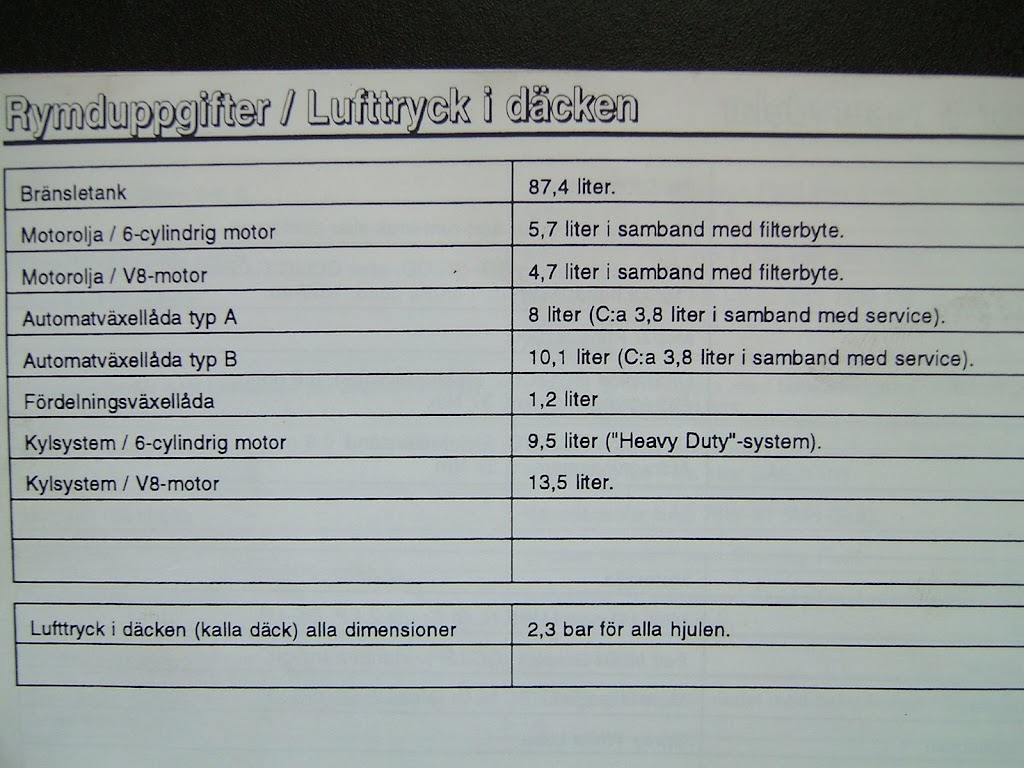 Rymduppgifter / Lufttryck i däcken

| Bränsletank | 87,4 liter. |
|---|---|
| Motorolja / 6-cylindrig motor | 5,7 liter i samband med filterbyte. |
| Motorolja / V8-motor | 4,7 liter i samband med filterbyte. |
| Automatväxellåda typ A | 8 liter (C:a 3,8 liter i samband med service). |
| Automatväxellåda typ B | 10,1 liter (C:a 3,8 liter i samband med service). |
| Fördelningsväxellåda | 1,2 liter |
| Kylsystem / 6-cylindrig motor | 9,5 liter ("Heavy Duty"-system). |
| Kylsystem / V8-motor | 13,5 liter. |
| | |
| | |

| Lufttryck i däcken (kalla däck) alla dimensioner | 2,3 bar för alla hjulen. |
|---|---|
| | |